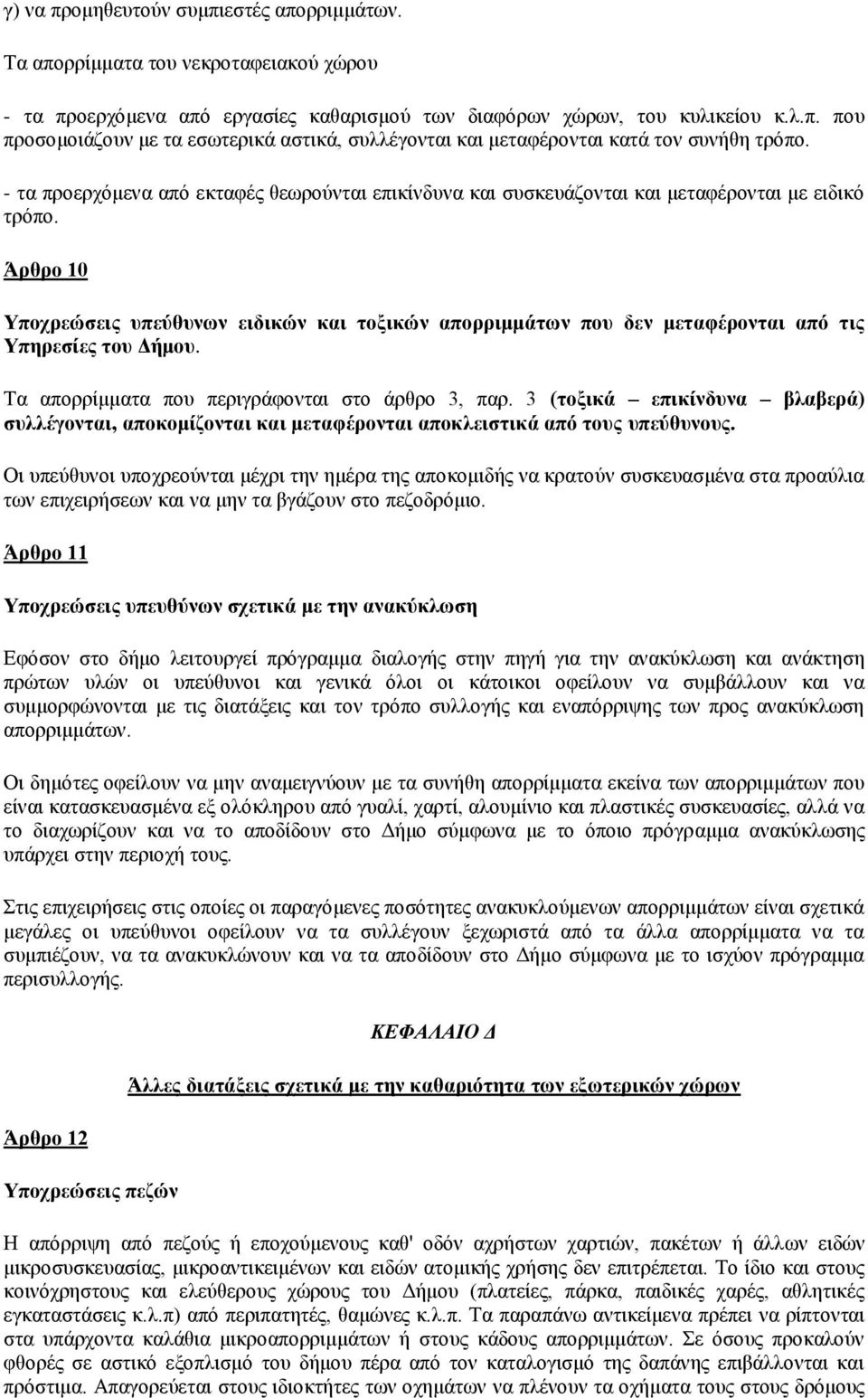 γ) να προμηθευτούν συμπιεστές απορριμμάτων.

Τα απορρίμματα του νεκροταφειακού χώρου

- τα προερχόμενα από εργασίες καθαρισμού των διαφόρων χώρων, του κυλικείου κ.λ.π. που προσομοιάζουν με τα εσωτερικά αστικά, συλλέγονται και μεταφέρονται κατά τον συνήθη τρόπο.

- τα προερχόμενα από εκταφές θεωρούνται επικίνδυνα και συσκευάζονται και μεταφέρονται με ειδικό τρόπο.

Άρθρο 10

Υποχρεώσεις υπεύθυνων ειδικών και τοξικών απορριμμάτων που δεν μεταφέρονται από τις Υπηρεσίες του Δήμου.

Τα απορρίμματα που περιγράφονται στο άρθρο 3, παρ. 3 (τοξικά – επικίνδυνα – βλαβερά) συλλέγονται, αποκομίζονται και μεταφέρονται αποκλειστικά από τους υπεύθυνους.

Οι υπεύθυνοι υποχρεούνται μέχρι την ημέρα της αποκομιδής να κρατούν συσκευασμένα στα προαύλια των επιχειρήσεων και να μην τα βγάζουν στο πεζοδρόμιο.

Άρθρο 11

Υποχρεώσεις υπευθύνων σχετικά με την ανακύκλωση

Εφόσον στο δήμο λειτουργεί πρόγραμμα διαλογής στην πηγή για την ανακύκλωση και ανάκτηση πρώτων υλών οι υπεύθυνοι και γενικά όλοι οι κάτοικοι οφείλουν να συμβάλλουν και να συμμορφώνονται με τις διατάξεις και τον τρόπο συλλογής και εναπόρριψης των προς ανακύκλωση απορριμμάτων.

Οι δημότες οφείλουν να μην αναμειγνύουν με τα συνήθη απορρίμματα εκείνα των απορριμμάτων που είναι κατασκευασμένα εξ ολόκληρου από γυαλί, χαρτί, αλουμίνιο και πλαστικές συσκευασίες, αλλά να το διαχωρίζουν και να το αποδίδουν στο Δήμο σύμφωνα με το όποιο πρόγραμμα ανακύκλωσης υπάρχει στην περιοχή τους.

Στις επιχειρήσεις στις οποίες οι παραγόμενες ποσότητες ανακυκλούμενων απορριμμάτων είναι σχετικά μεγάλες οι υπεύθυνοι οφείλουν να τα συλλέγουν ξεχωριστά από τα άλλα απορρίμματα να τα συμπιέζουν, να τα ανακυκλώνουν και να τα αποδίδουν στο Δήμο σύμφωνα με το ισχύον πρόγραμμα περισυλλογής.

ΚΕΦΑΛΑΙΟ Δ

Άλλες διατάξεις σχετικά με την καθαριότητα των εξωτερικών χώρων

Άρθρο 12

Υποχρεώσεις πεζών

Η απόρριψη από πεζούς ή εποχούμενους καθ' οδόν αχρήστων χαρτιών, πακέτων ή άλλων ειδών μικροσυσκευασίας, μικροαντικειμένων και ειδών ατομικής χρήσης δεν επιτρέπεται. Το ίδιο και στους κοινόχρηστους και ελεύθερους χώρους του Δήμου (πλατείες, πάρκα, παιδικές χαρές, αθλητικές εγκαταστάσεις κ.λ.π) από περιπατητές, θαμώνες κ.λ.π. Τα παραπάνω αντικείμενα πρέπει να ρίπτονται στα υπάρχοντα καλάθια μικροαπορριμμάτων ή στους κάδους απορριμμάτων. Σε όσους προκαλούν φθορές σε αστικό εξοπλισμό του δήμου πέρα από τον καταλογισμό της δαπάνης επιβάλλονται και πρόστιμα. Απαγορεύεται στους ιδιοκτήτες των οχημάτων να πλένουν τα οχήματα τους στους δρόμους